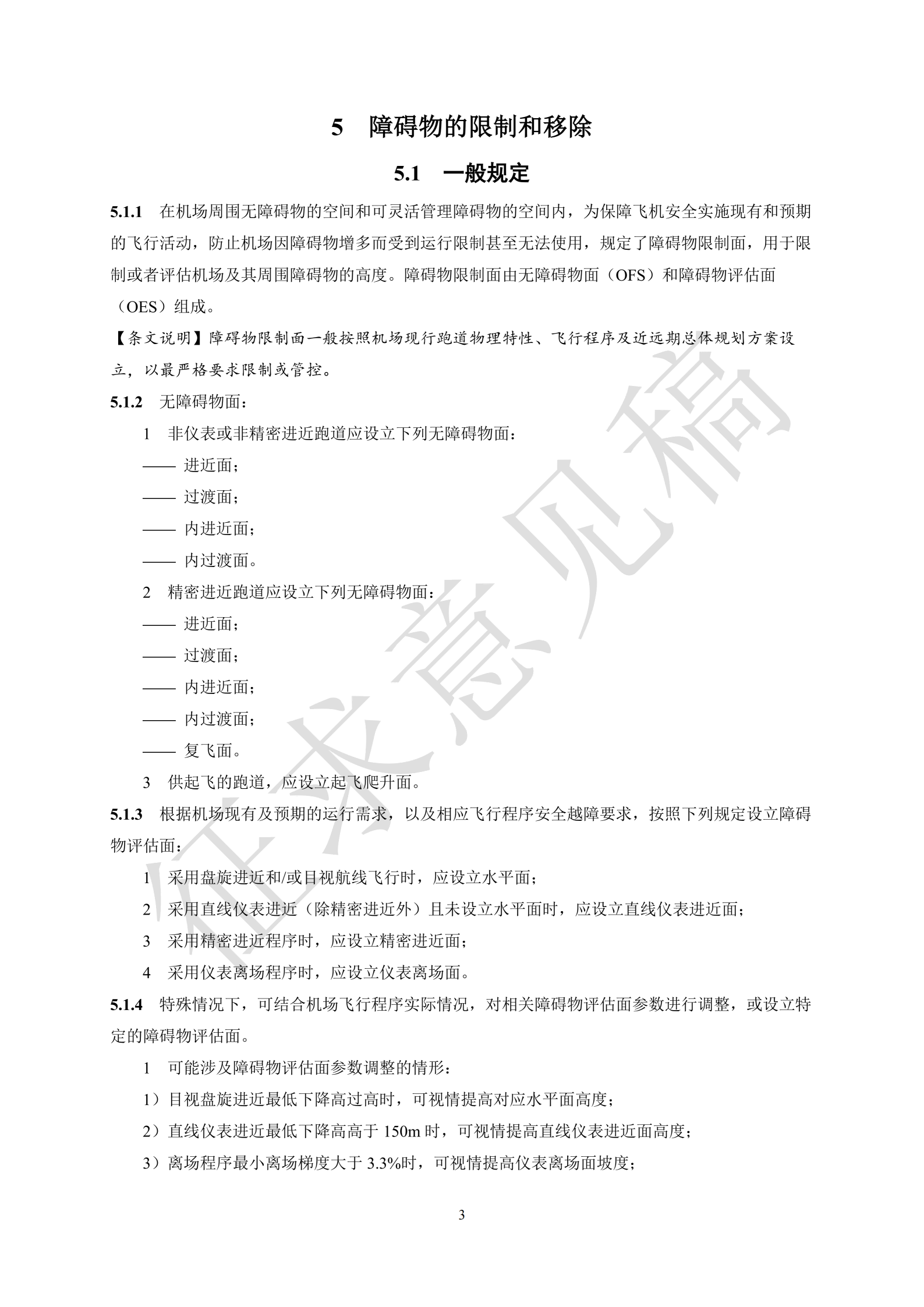 5 障碍物的限制和移除

5.1 一般规定

5.1.1 在机场周围无障碍物的空间和可灵活管理障碍物的空间内，为保障飞机安全实施现有和预期的飞行活动，防止机场因障碍物增多而受到运行限制甚至无法使用，规定了障碍物限制面，用于限制或者评估机场及其周围障碍物的高度。障碍物限制面由无障碍物面（OFS）和障碍物评估面（OES）组成。

【条文说明】障碍物限制面一般按照机场现行跑道物理特性、飞行程序及近远期总体规划方案设立，以最严格要求限制或管控。

5.1.2 无障碍物面：

1 非仪表或非精密进近跑道应设立下列无障碍物面：

—— 进近面；

—— 过渡面；

—— 内进近面；

—— 内过渡面。

2 精密进近跑道应设立下列无障碍物面：

—— 进近面；

—— 过渡面；

—— 内进近面；

—— 内过渡面；

—— 复飞面。

3 供起飞的跑道，应设立起飞爬升面。

5.1.3 根据机场现有及预期的运行需求，以及相应飞行程序安全越障要求，按照下列规定设立障碍物评估面：

1 采用盘旋进近和/或目视航线飞行时，应设立水平面；

2 采用直线仪表进近（除精密进近外）且未设立水平面时，应设立直线仪表进近面；

3 采用精密进近程序时，应设立精密进近面；

4 采用仪表离场程序时，应设立仪表离场面。

5.1.4 特殊情况下，可结合机场飞行程序实际情况，对相关障碍物评估面参数进行调整，或设立特定的障碍物评估面。

1 可能涉及障碍物评估面参数调整的情形：

1）目视盘旋进近最低下降高过高时，可视情提高对应水平面高度；

2）直线仪表进近最低下降高高于150m时，可视情提高直线仪表进近面高度；

3）离场程序最小离场梯度大于3.3%时，可视情提高仪表离场面坡度；

3

征求意见稿